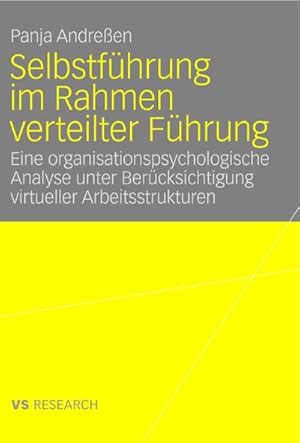 Panja Andreßen

Selbstführung im Rahmen verteilter Führung

Eine organisationspsychologische Analyse unter Berücksichtigung virtueller Arbeitsstrukturen

VS RESEARCH